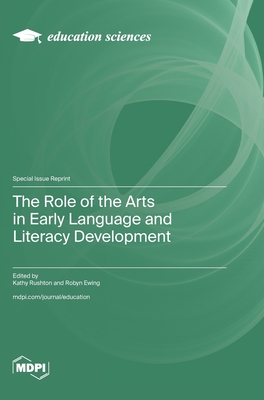 education sciences

Special Issue Reprint

The Role of the Arts in Early Language and Literacy Development

Edited by
Kathy Rushton and Robyn Ewing

mdpi.com/journal/education

MDPI